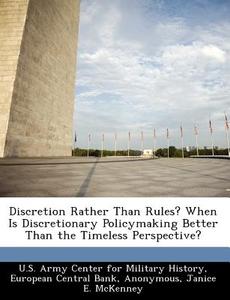 Discretion Rather Than Rules? When Is Discretionary Policymaking Better Than the Timeless Perspective?

U.S. Army Center for Military History, European Central Bank, Anonymous, Janice E. McKenney